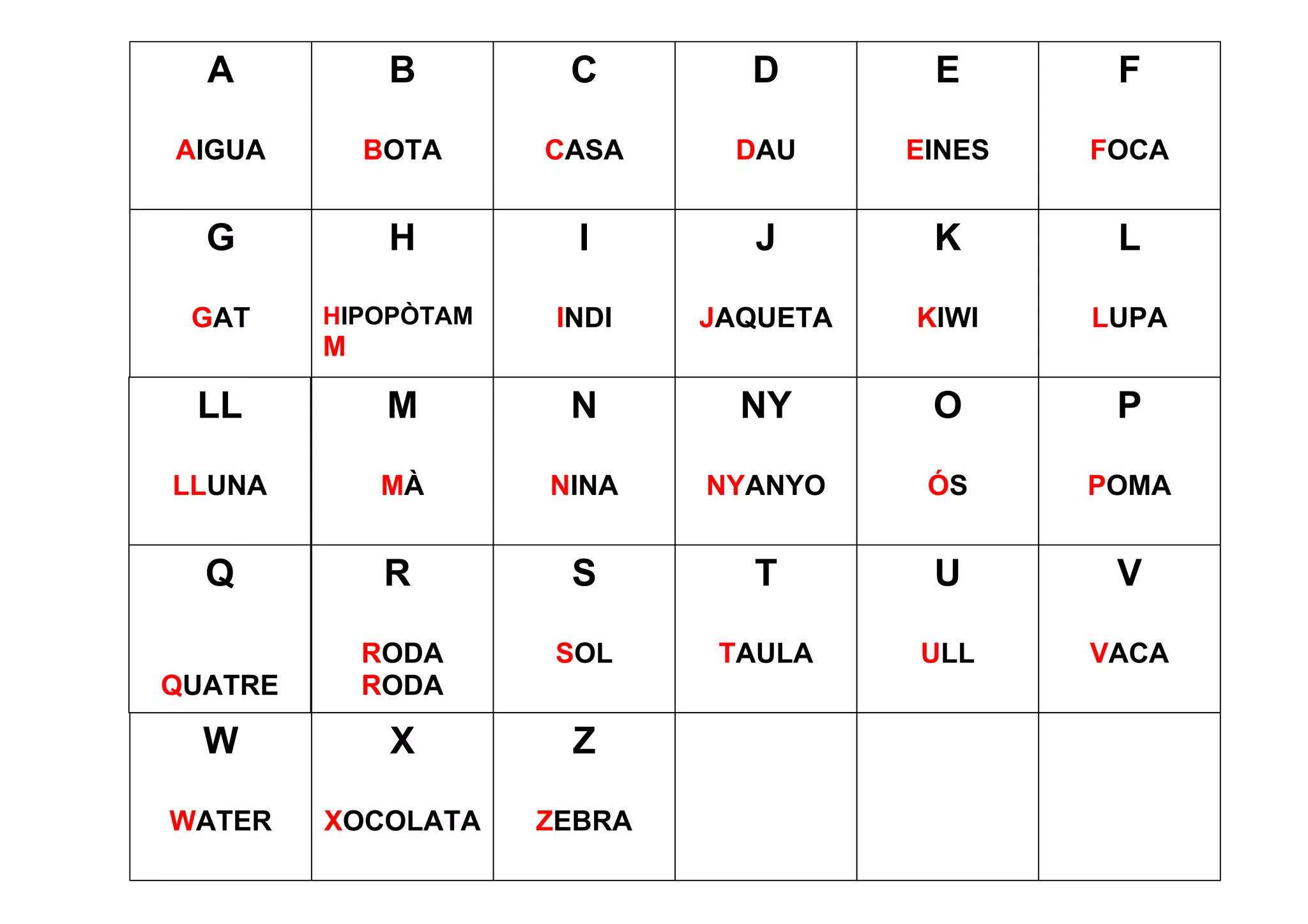 | A AIGUA | B BOTA | C CASA | D DAU | E EINES | F FOCA |
|---|---|---|---|---|---|
| G GAT | H HIPOPÒTAM M | I INDI | J JAQUETA | K KIWI | L LUPA |
| LL LLUNA | M MÀ | N NINA | NY NYANYO | O ÓS | P POMA |
| Q QUATRE | R RODA RODA | S SOL | T TAULA | U ULL | V VACA |
| W WATER | X XOCOLATA | Z ZEBRA | | | |